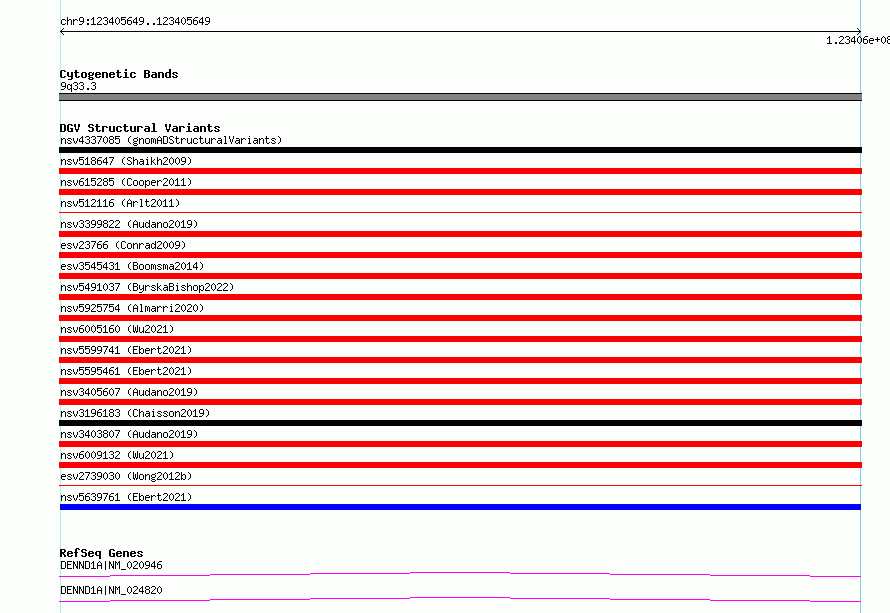 chr9:123405649..123405649

1.23406e+08

Cytogenetic Bands
9q33.3

DGV Structural Variants
nsv4337085 (gnomADStructuralVariants)
nsv518647 (Shaikh2009)
nsv615285 (Cooper2011)
nsv512116 (Arlt2011)
nsv3399822 (Audano2019)
esv23766 (Conrad2009)
esv3545431 (Boomsma2014)
nsv5491037 (ByrskaBishop2022)
nsv5925754 (Almarri2020)
nsv6005160 (Wu2021)
nsv5599741 (Ebert2021)
nsv5595461 (Ebert2021)
nsv3405607 (Audano2019)
nsv3196183 (Chaisson2019)
nsv3403807 (Audano2019)
nsv6009132 (Wu2021)
esv2739030 (Wong2012b)
nsv5639761 (Ebert2021)

RefSeq Genes
DENND1A|NM_020946
DENND1A|NM_024820